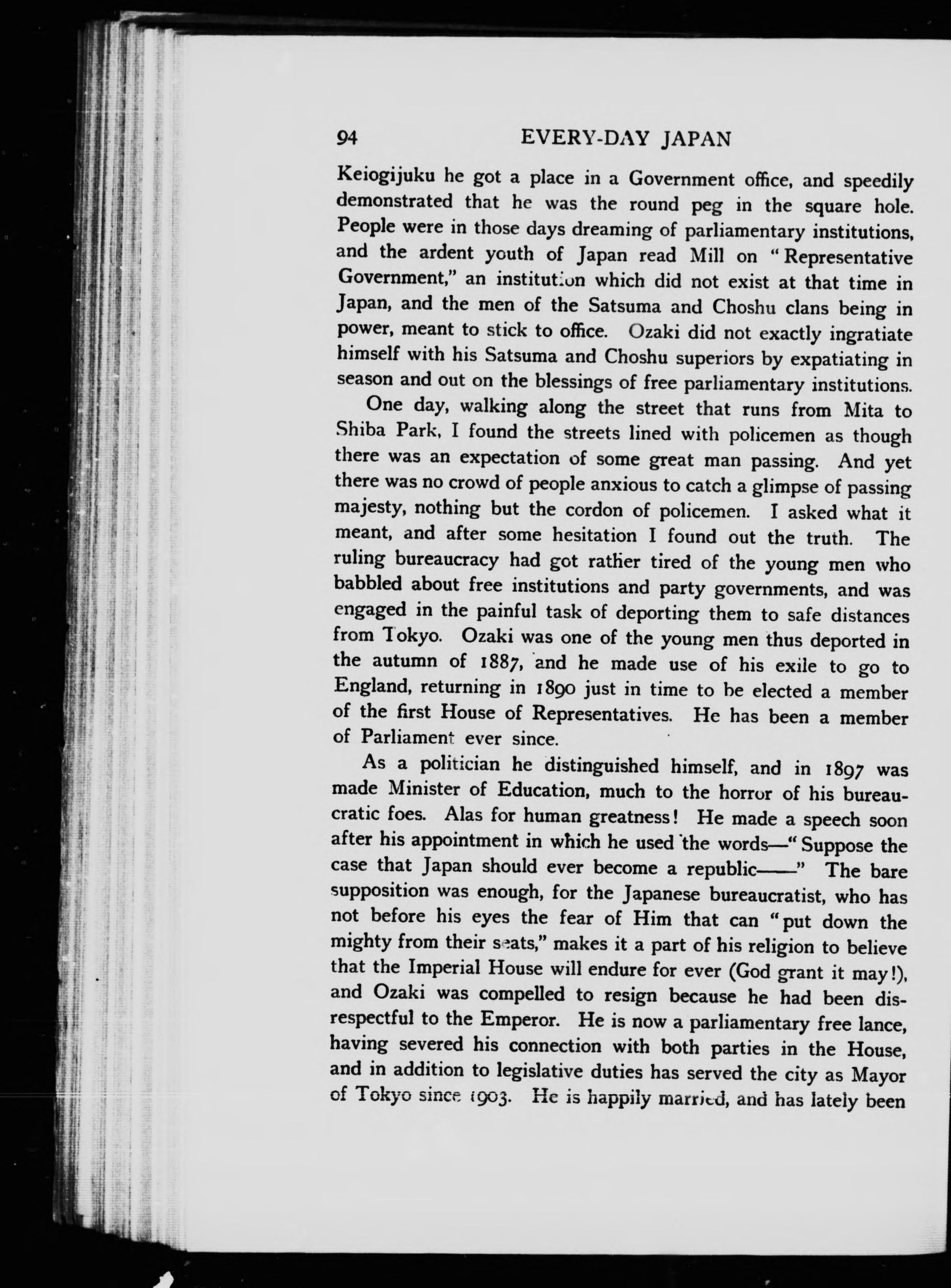 94 EVERY-DAY JAPAN

Keiogijuku he got a place in a Government office, and speedily demonstrated that he was the round peg in the square hole. People were in those days dreaming of parliamentary institutions, and the ardent youth of Japan read Mill on "Representative Government," an institution which did not exist at that time in Japan, and the men of the Satsuma and Choshu clans being in power, meant to stick to office. Ozaki did not exactly ingratiate himself with his Satsuma and Choshu superiors by expatiating in season and out on the blessings of free parliamentary institutions.

One day, walking along the street that runs from Mita to Shiba Park, I found the streets lined with policemen as though there was an expectation of some great man passing. And yet there was no crowd of people anxious to catch a glimpse of passing majesty, nothing but the cordon of policemen. I asked what it meant, and after some hesitation I found out the truth. The ruling bureaucracy had got rather tired of the young men who babbled about free institutions and party governments, and was engaged in the painful task of deporting them to safe distances from Tokyo. Ozaki was one of the young men thus deported in the autumn of 1887, and he made use of his exile to go to England, returning in 1890 just in time to be elected a member of the first House of Representatives. He has been a member of Parliament ever since.

As a politician he distinguished himself, and in 1897 was made Minister of Education, much to the horror of his bureaucratic foes. Alas for human greatness! He made a speech soon after his appointment in which he used the words—"Suppose the case that Japan should ever become a republic——" The bare supposition was enough, for the Japanese bureaucratist, who has not before his eyes the fear of Him that can "put down the mighty from their seats," makes it a part of his religion to believe that the Imperial House will endure for ever (God grant it may!), and Ozaki was compelled to resign because he had been disrespectful to the Emperor. He is now a parliamentary free lance, having severed his connection with both parties in the House, and in addition to legislative duties has served the city as Mayor of Tokyo since 1903. He is happily married, and has lately been